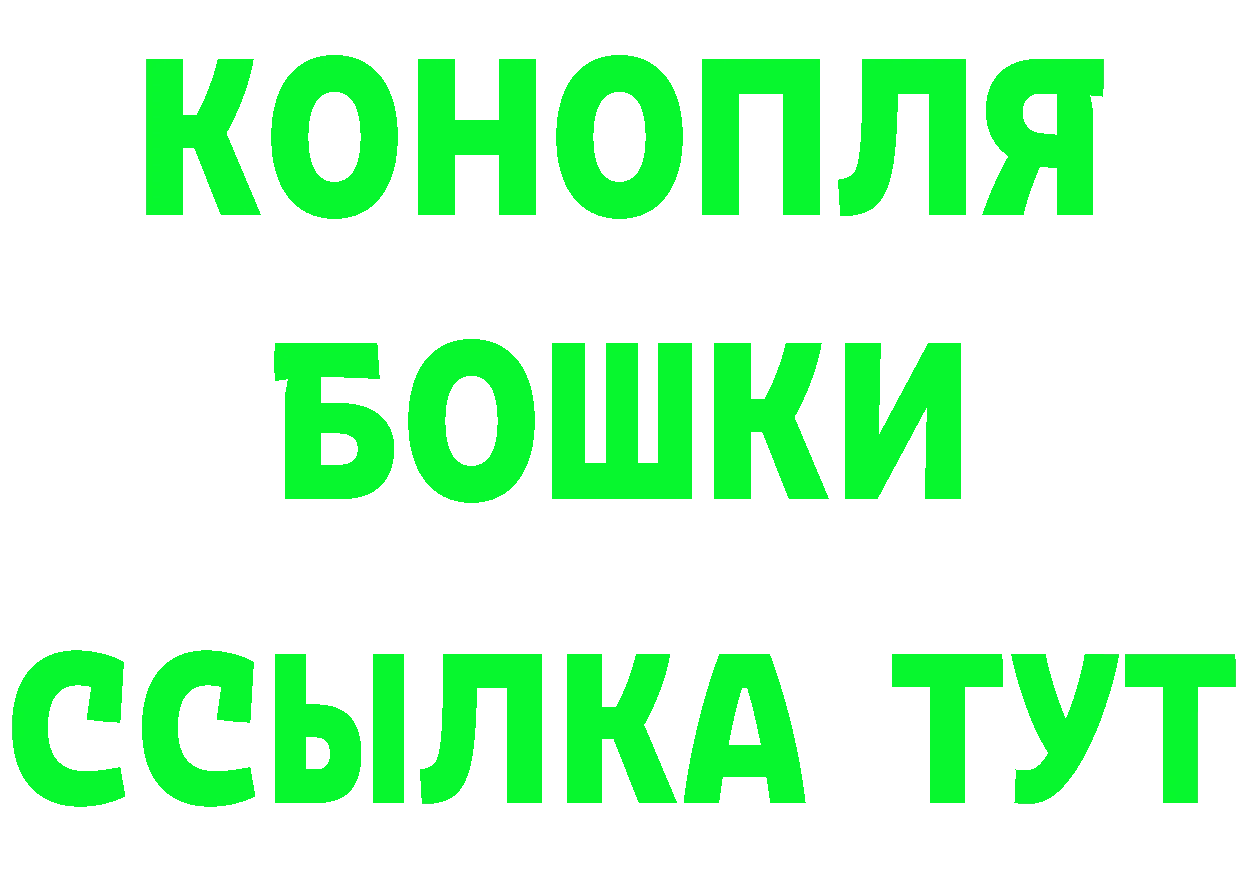 КОНОПЛЯ
БОШКИ
ССЫЛКА ТУТ